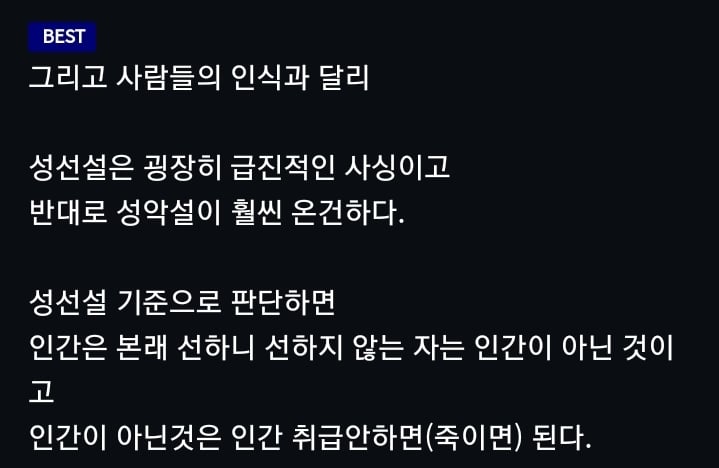 BEST
그리고 사람들의 인식과 달리

성선설은 굉장히 급진적인 사싱이고
반대로 성악설이 훨씬 온건하다.

성선설 기준으로 판단하면
인간은 본래 선하니 선하지 않는 자는 인간이 아닌 것이고
인간이 아닌것은 인간 취급안하면(죽이면) 된다.